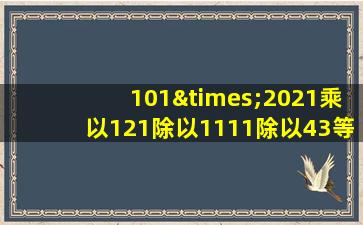 101&times;2021乘以121除以1111除以43等